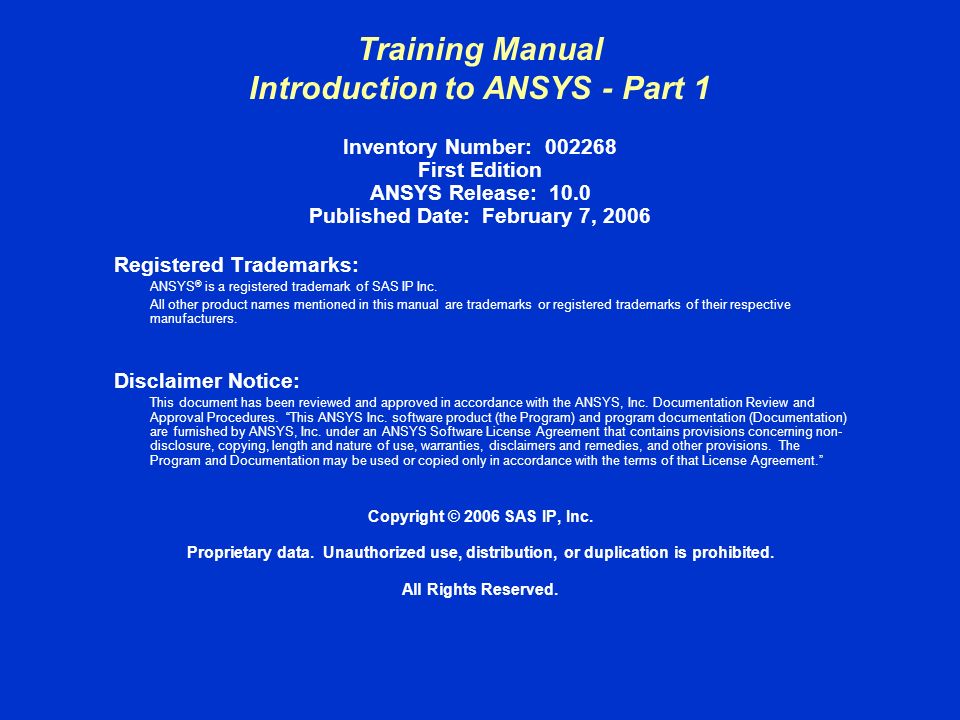 Training Manual
Introduction to ANSYS - Part 1

Inventory Number: 002268
First Edition
ANSYS Release: 10.0
Published Date: February 7, 2006

Registered Trademarks:

ANSYS® is a registered trademark of SAS IP Inc.

All other product names mentioned in this manual are trademarks or registered trademarks of their respective manufacturers.

Disclaimer Notice:

This document has been reviewed and approved in accordance with the ANSYS, Inc. Documentation Review and Approval Procedures. "This ANSYS Inc. software product (the Program) and program documentation (Documentation) are furnished by ANSYS, Inc. under an ANSYS Software License Agreement that contains provisions concerning non-disclosure, copying, length and nature of use, warranties, disclaimers and remedies, and other provisions. The Program and Documentation may be used or copied only in accordance with the terms of that License Agreement."

Copyright © 2006 SAS IP, Inc.

Proprietary data. Unauthorized use, distribution, or duplication is prohibited.

All Rights Reserved.